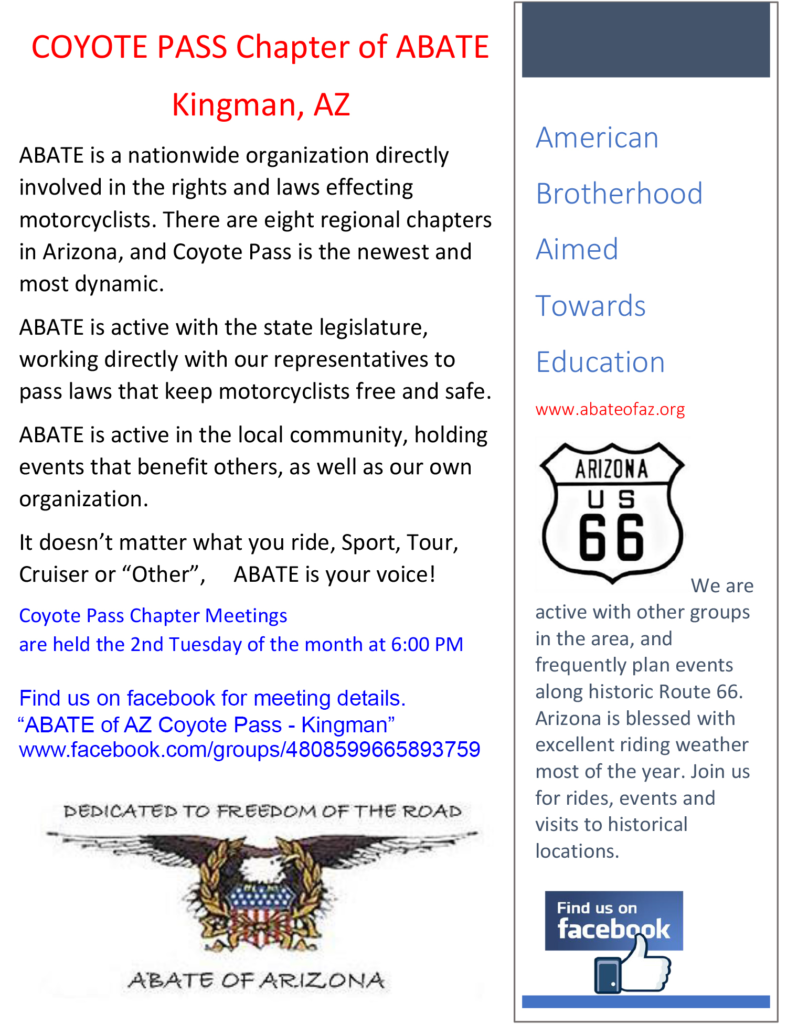 COYOTE PASS Chapter of ABATE

Kingman, AZ

ABATE is a nationwide organization directly involved in the rights and laws effecting motorcyclists. There are eight regional chapters in Arizona, and Coyote Pass is the newest and most dynamic.

ABATE is active with the state legislature, working directly with our representatives to pass laws that keep motorcyclists free and safe.

ABATE is active in the local community, holding events that benefit others, as well as our own organization.

It doesn't matter what you ride, Sport, Tour, Cruiser or "Other", ABATE is your voice!

Coyote Pass Chapter Meetings are held the 2nd Tuesday of the month at 6:00 PM

Find us on facebook for meeting details.
"ABATE of AZ Coyote Pass - Kingman"
www.facebook.com/groups/4808599665893759

DEDICATED TO FREEDOM OF THE ROAD

ABATE OF ARIZONA

American

Brotherhood

Aimed

Towards

Education

www.abateofaz.org

ARIZONA
US
66

We are active with other groups in the area, and frequently plan events along historic Route 66. Arizona is blessed with excellent riding weather most of the year. Join us for rides, events and visits to historical locations.

Find us on
facebook